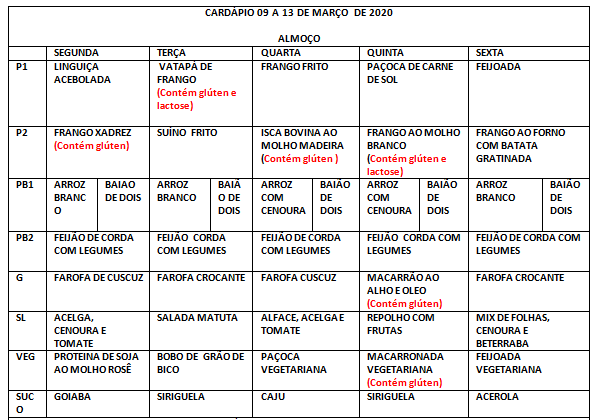 CARDÁPIO 09 A 13 DE MARÇO DE 2020

ALMOÇO

| | SEGUNDA | TERÇA | QUARTA | QUINTA | SEXTA |
|---|---|---|---|---|---|
| P1 | LINGUIÇA ACEBOLADA | VATAPÁ DE FRANGO (Contém glúten e lactose) | FRANGO FRITO | PAÇOCA DE CARNE DE SOL | FEIJOADA |
| P2 | FRANGO XADREZ (Contém glúten) | SUÍNO FRITO | ISCA BOVINA AO MOLHO MADEIRA (Contém glúten ) | FRANGO AO MOLHO BRANCO (Contém glúten e lactose) | FRANGO AO FORNO COM BATATA GRATINADA |
| PB1 | ARROZ BRANCO / BAIAO DE DOIS | ARROZ BRANCO / BAIÃO DE DOIS | ARROZ COM CENOURA / BAIÃO DE DOIS | ARROZ COM CENOURA / BAIÃO DE DOIS | ARROZ BRANCO / BAIÃO DE DOIS |
| PB2 | FEIJÃO DE CORDA COM LEGUMES | FEIJÃO CORDA COM LEGUMES | FEIJÃO DE CORDA COM LEGUMES | FEIJÃO CORDA COM LEGUMES | FEIJÃO DE CORDA COM LEGUMES |
| G | FAROFA DE CUSCUZ | FAROFA CROCANTE | FAROFA CUSCUZ | MACARRÃO AO ALHO E OLEO (Contém glúten) | FAROFA CROCANTE |
| SL | ACELGA, CENOURA E TOMATE | SALADA MATUTA | ALFACE, ACELGA E TOMATE | REPOLHO COM FRUTAS | MIX DE FOLHAS, CENOURA E BETERRABA |
| VEG | PROTEINA DE SOJA AO MOLHO ROSÊ | BOBO DE GRÃO DE BICO | PAÇOCA VEGETARIANA | MACARRONADA VEGETARIANA (Contém glúten) | FEIJOADA VEGETARIANA |
| SUCO | GOIABA | SIRIGUELA | CAJU | SIRIGUELA | ACEROLA |